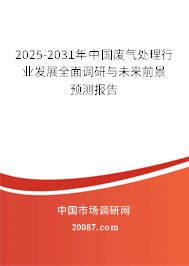 2025-2031年中国废气处理行业发展全面调研与未来前景预测报告

中国市场调研网

20087.com